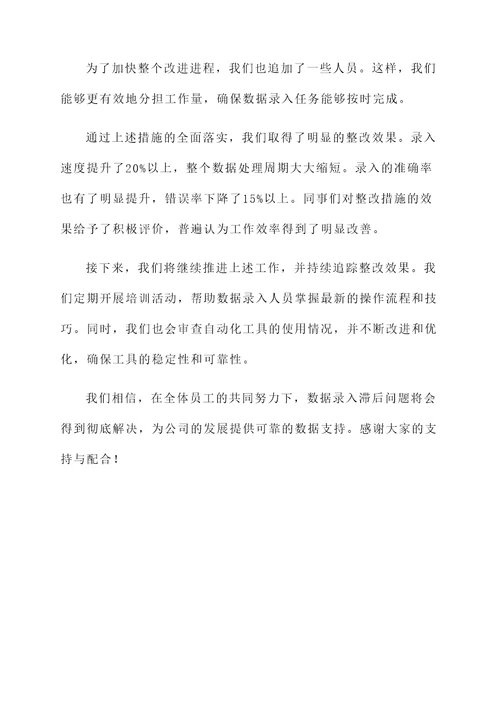 为了加快整个改进进程，我们也追加了一些人员。这样，我们能够更有效地分担工作量，确保数据录入任务能够按时完成。

通过上述措施的全面落实，我们取得了明显的整改效果。录入速度提升了20%以上，整个数据处理周期大大缩短。录入的准确率也有了明显提升，错误率下降了15%以上。同事们对整改措施的效果给予了积极评价，普遍认为工作效率得到了明显改善。

接下来，我们将继续推进上述工作，并持续追踪整改效果。我们定期开展培训活动，帮助数据录入人员掌握最新的操作流程和技巧。同时，我们也会审查自动化工具的使用情况，并不断改进和优化，确保工具的稳定性和可靠性。

我们相信，在全体员工的共同努力下，数据录入滞后问题将会得到彻底解决，为公司的发展提供可靠的数据支持。感谢大家的支持与配合！